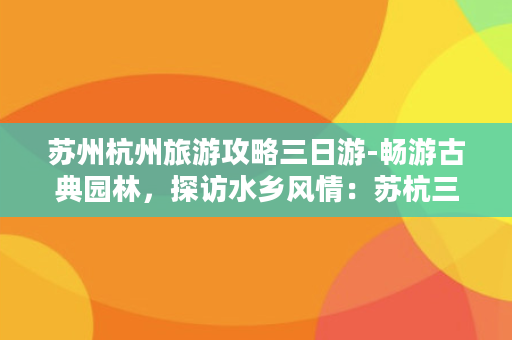 苏州杭州旅游攻略三日游-畅游古典园林，探访水乡风情：苏杭三